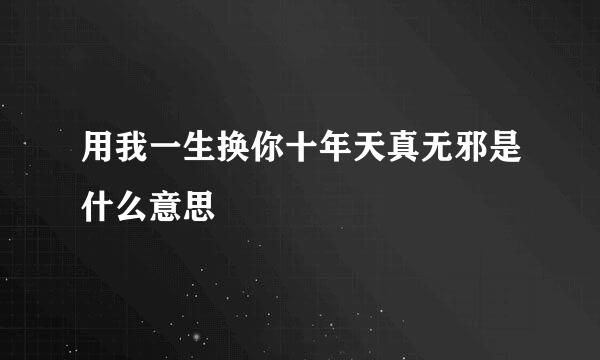 用我一生换你十年天真无邪是什么意思